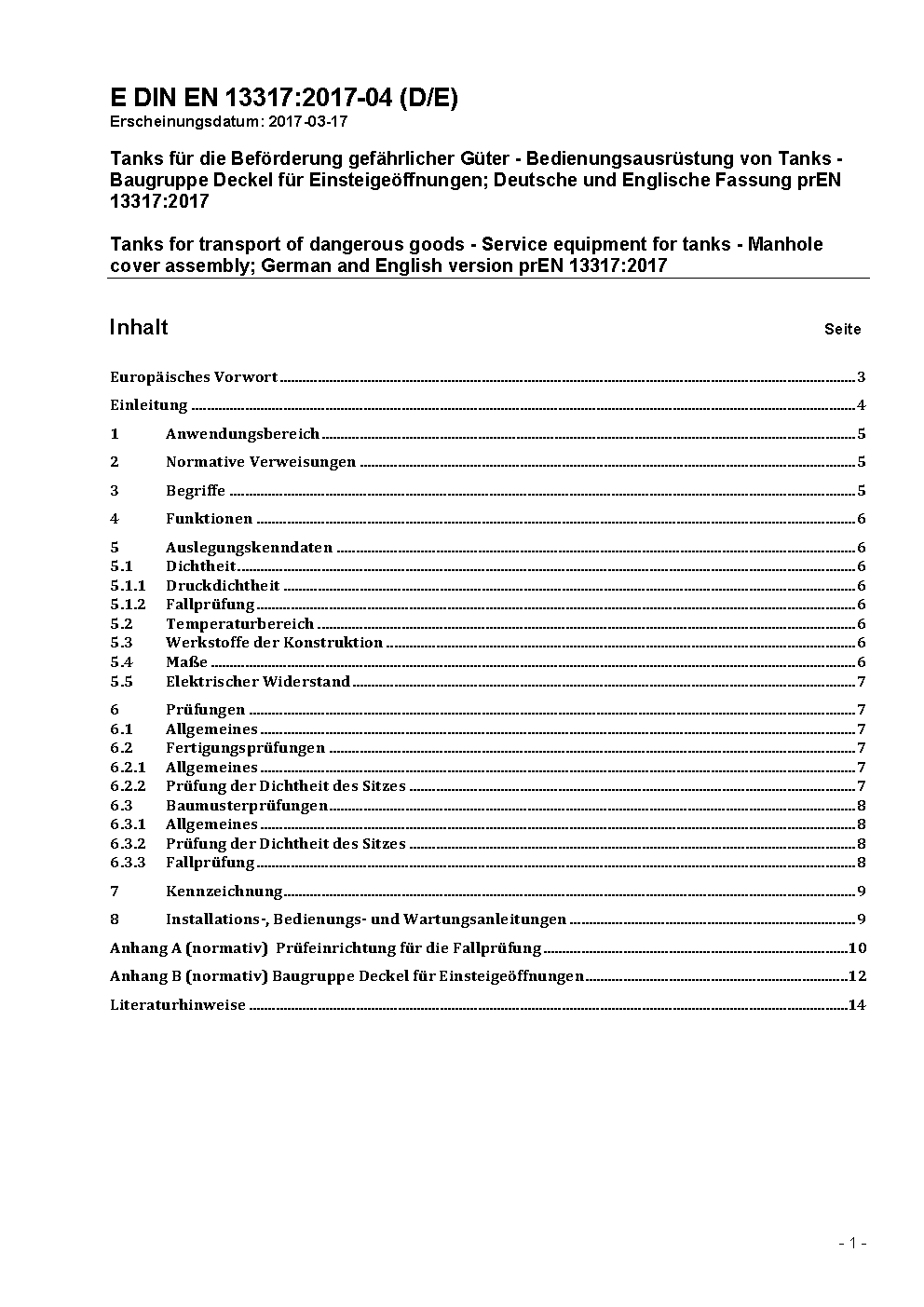 E DIN EN 13317:2017-04 (D/E)
Erscheinungsdatum: 2017-03-17

Tanks für die Beförderung gefährlicher Güter - Bedienungsausrüstung von Tanks - Baugruppe Deckel für Einsteigeöffnungen; Deutsche und Englische Fassung prEN 13317:2017

Tanks for transport of dangerous goods - Service equipment for tanks - Manhole cover assembly; German and English version prEN 13317:2017

Inhalt Seite

Europäisches Vorwort ..... 3
Einleitung ..... 4
1 Anwendungsbereich ..... 5
2 Normative Verweisungen ..... 5
3 Begriffe ..... 5
4 Funktionen ..... 6
5 Auslegungskenndaten ..... 6
5.1 Dichtheit ..... 6
5.1.1 Druckdichtheit ..... 6
5.1.2 Fallprüfung ..... 6
5.2 Temperaturbereich ..... 6
5.3 Werkstoffe der Konstruktion ..... 6
5.4 Maße ..... 6
5.5 Elektrischer Widerstand ..... 7
6 Prüfungen ..... 7
6.1 Allgemeines ..... 7
6.2 Fertigungsprüfungen ..... 7
6.2.1 Allgemeines ..... 7
6.2.2 Prüfung der Dichtheit des Sitzes ..... 7
6.3 Baumusterprüfungen ..... 8
6.3.1 Allgemeines ..... 8
6.3.2 Prüfung der Dichtheit des Sitzes ..... 8
6.3.3 Fallprüfung ..... 8
7 Kennzeichnung ..... 9
8 Installations-, Bedienungs- und Wartungsanleitungen ..... 9
Anhang A (normativ) Prüfeinrichtung für die Fallprüfung ..... 10
Anhang B (normativ) Baugruppe Deckel für Einsteigeöffnungen ..... 12
Literaturhinweise ..... 14

- 1 -